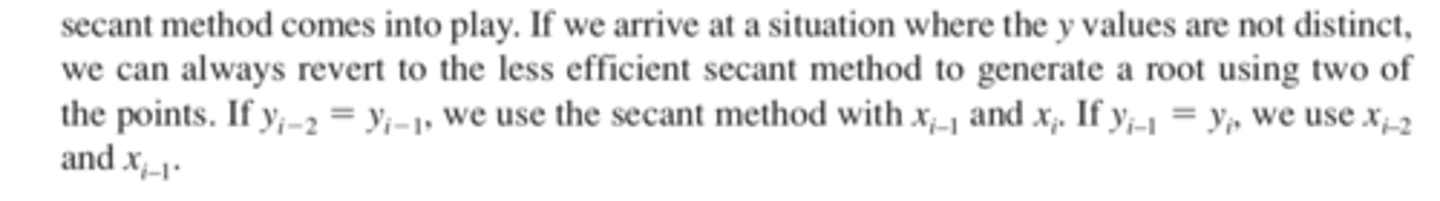 secant method comes into play. If we arrive at a situation where the $y$ values are not distinct, we can always revert to the less efficient secant method to generate a root using two of the points. If $y_{i-2} = y_{i-1}$, we use the secant method with $x_{i-1}$ and $x_i$. If $y_{i-1} = y_i$, we use $x_{i-2}$ and $x_{i-1}$.